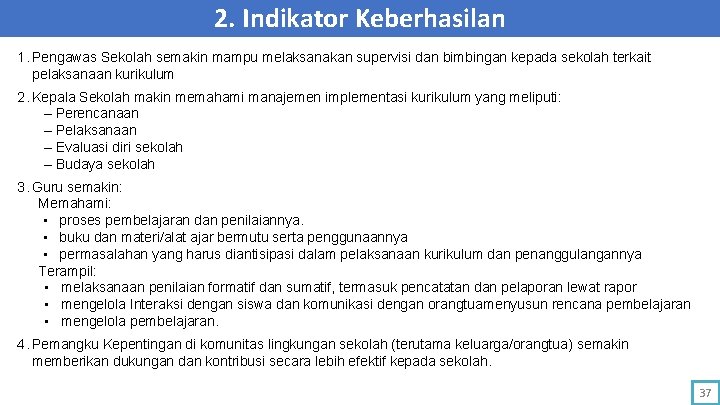 2. Indikator Keberhasilan

1. Pengawas Sekolah semakin mampu melaksanakan supervisi dan bimbingan kepada sekolah terkait pelaksanaan kurikulum

2. Kepala Sekolah makin memahami manajemen implementasi kurikulum yang meliputi:
– Perencanaan
– Pelaksanaan
– Evaluasi diri sekolah
– Budaya sekolah

3. Guru semakin:
Memahami:
▪ proses pembelajaran dan penilaiannya.
▪ buku dan materi/alat ajar bermutu serta penggunaannya
▪ permasalahan yang harus diantisipasi dalam pelaksanaan kurikulum dan penanggulangannya
Terampil:
▪ melaksanaan penilaian formatif dan sumatif, termasuk pencatatan dan pelaporan lewat rapor
▪ mengelola Interaksi dengan siswa dan komunikasi dengan orangtuamenyusun rencana pembelajaran
▪ mengelola pembelajaran.

4. Pemangku Kepentingan di komunitas lingkungan sekolah (terutama keluarga/orangtua) semakin memberikan dukungan dan kontribusi secara lebih efektif kepada sekolah.

37